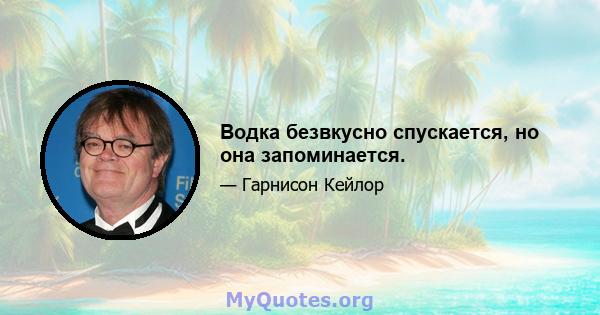 Водка безвкусно спускается, но она запоминается.

— Гарнисон Кейлор

MyQuotes.org